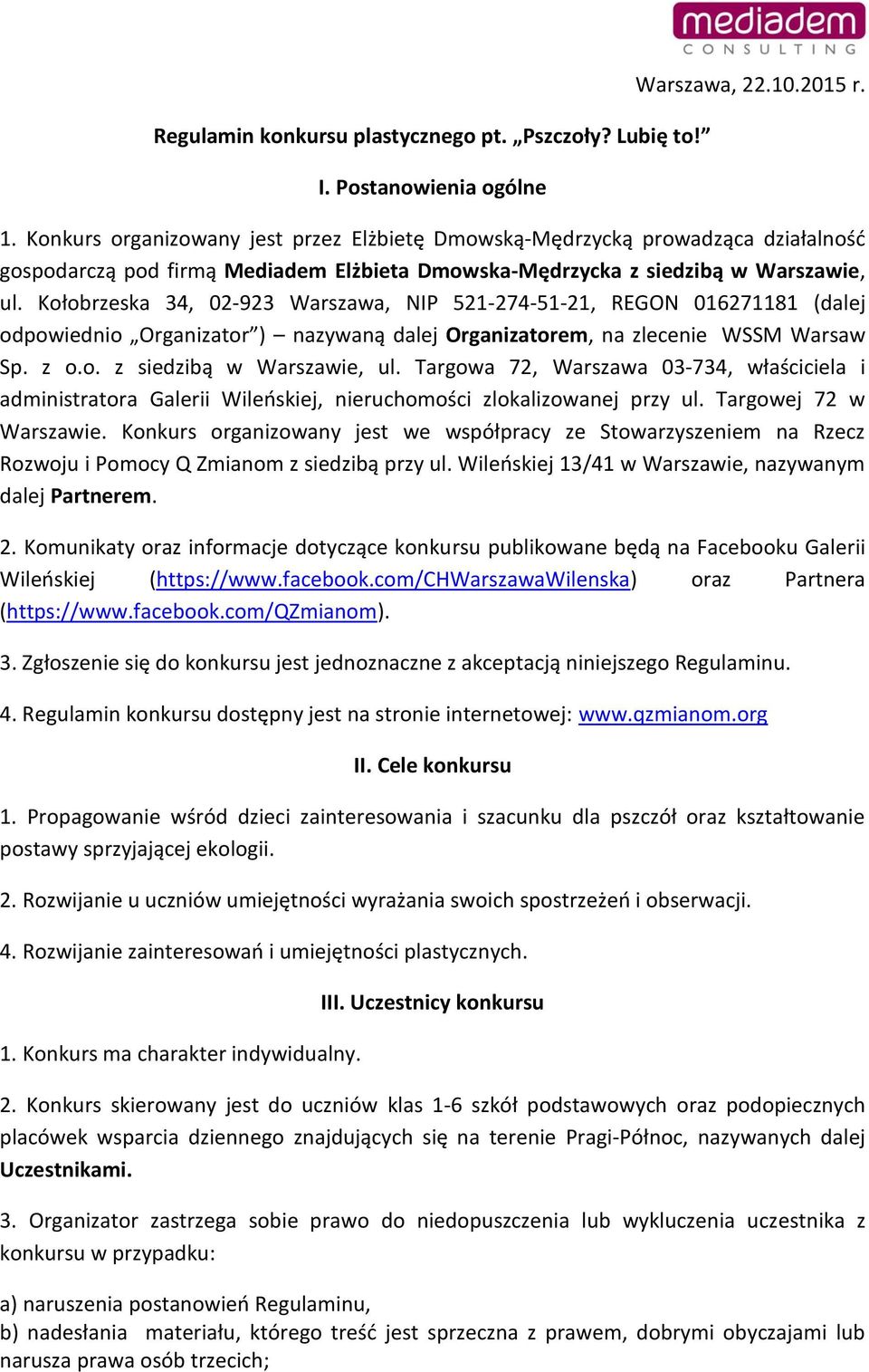 mediadem
CONSULTING

Warszawa, 22.10.2015 r.

Regulamin konkursu plastycznego pt. „Pszczoły? Lubię to!”

I. Postanowienia ogólne

1. Konkurs organizowany jest przez Elżbietę Dmowską-Mędrzycką prowadząca działalność gospodarczą pod firmą Mediadem Elżbieta Dmowska-Mędrzycka z siedzibą w Warszawie, ul. Kołobrzeska 34, 02-923 Warszawa, NIP 521-274-51-21, REGON 016271181 (dalej odpowiednio „Organizator”) – nazywaną dalej Organizatorem, na zlecenie WSSM Warsaw Sp. z o.o. z siedzibą w Warszawie, ul. Targowa 72, Warszawa 03-734, właściciela i administratora Galerii Wileńskiej, nieruchomości zlokalizowanej przy ul. Targowej 72 w Warszawie. Konkurs organizowany jest we współpracy ze Stowarzyszeniem na Rzecz Rozwoju i Pomocy Q Zmianom z siedzibą przy ul. Wileńskiej 13/41 w Warszawie, nazywanym dalej Partnerem.

2. Komunikaty oraz informacje dotyczące konkursu publikowane będą na Facebooku Galerii Wileńskiej (https://www.facebook.com/CHWarszawaWilenska) oraz Partnera (https://www.facebook.com/QZmianom).

3. Zgłoszenie się do konkursu jest jednoznaczne z akceptacją niniejszego Regulaminu.

4. Regulamin konkursu dostępny jest na stronie internetowej: www.qzmianom.org

II. Cele konkursu

1. Propagowanie wśród dzieci zainteresowania i szacunku dla pszczół oraz kształtowanie postawy sprzyjającej ekologii.

2. Rozwijanie u uczniów umiejętności wyrażania swoich spostrzeżeń i obserwacji.

4. Rozwijanie zainteresowań i umiejętności plastycznych.

III. Uczestnicy konkursu

1. Konkurs ma charakter indywidualny.

2. Konkurs skierowany jest do uczniów klas 1-6 szkół podstawowych oraz podopiecznych placówek wsparcia dziennego znajdujących się na terenie Pragi-Północ, nazywanych dalej Uczestnikami.

3. Organizator zastrzega sobie prawo do niedopuszczenia lub wykluczenia uczestnika z konkursu w przypadku:

a) naruszenia postanowień Regulaminu,
b) nadesłania materiału, którego treść jest sprzeczna z prawem, dobrymi obyczajami lub narusza prawa osób trzecich;